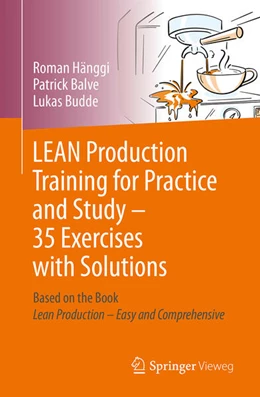 Roman Hänggi
Patrick Balve
Lukas Budde

LEAN Production Training for Practice and Study – 35 Exercises with Solutions

Based on the Book
Lean Production – Easy and Comprehensive

Springer Vieweg